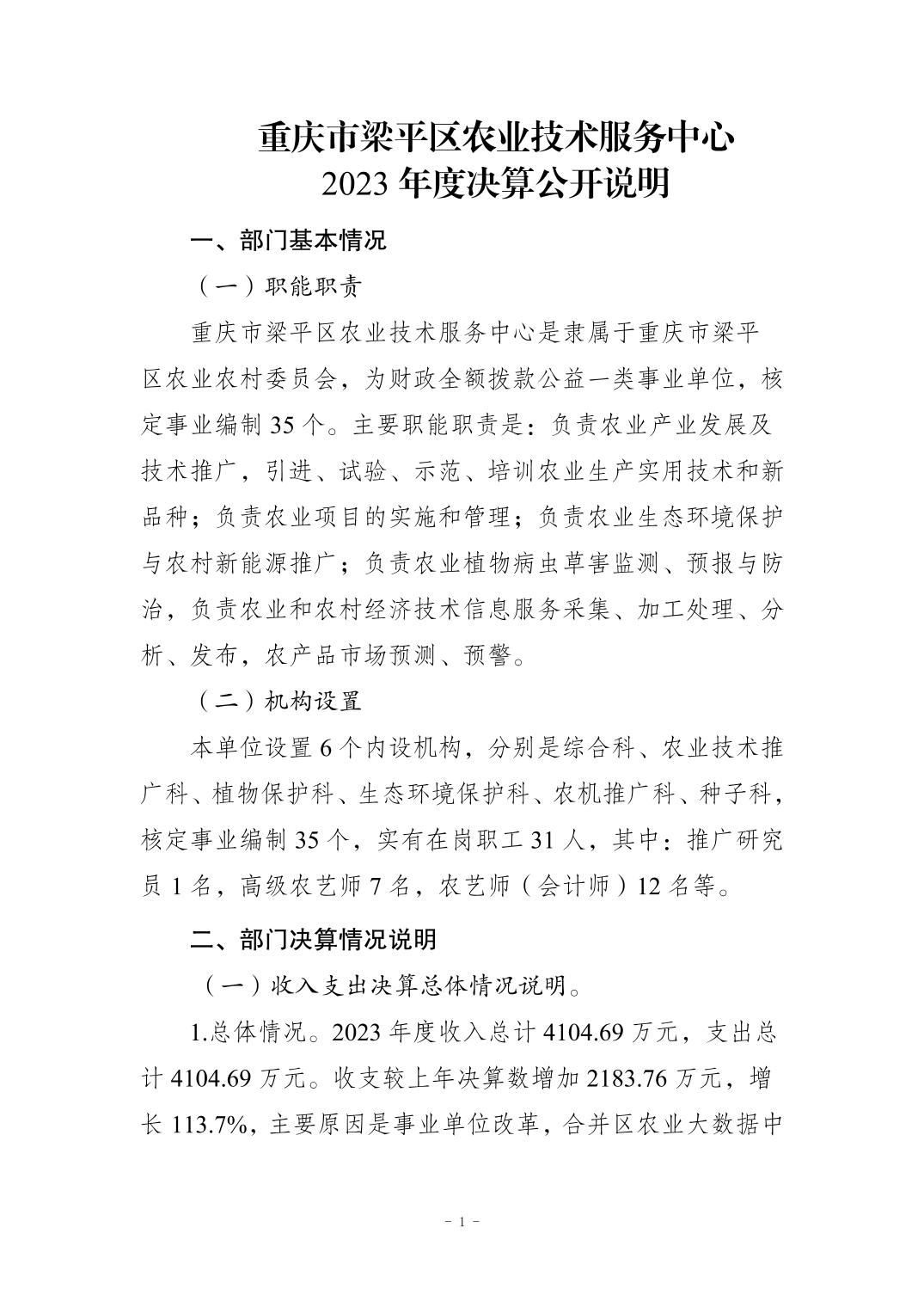 重庆市梁平区农业技术服务中心
2023 年度决算公开说明

一、部门基本情况

（一）职能职责

重庆市梁平区农业技术服务中心是隶属于重庆市梁平区农业农村委员会，为财政全额拨款公益一类事业单位，核定事业编制 35 个。主要职能职责是：负责农业产业发展及技术推广，引进、试验、示范、培训农业生产实用技术和新品种；负责农业项目的实施和管理；负责农业生态环境保护与农村新能源推广；负责农业植物病虫草害监测、预报与防治，负责农业和农村经济技术信息服务采集、加工处理、分析、发布，农产品市场预测、预警。

（二）机构设置

本单位设置 6 个内设机构，分别是综合科、农业技术推广科、植物保护科、生态环境保护科、农机推广科、种子科，核定事业编制 35 个，实有在岗职工 31 人，其中：推广研究员 1 名，高级农艺师 7 名，农艺师（会计师）12 名等。

二、部门决算情况说明

（一）收入支出决算总体情况说明。

1.总体情况。2023 年度收入总计 4104.69 万元，支出总计 4104.69 万元。收支较上年决算数增加 2183.76 万元，增长 113.7%，主要原因是事业单位改革，合并区农业大数据中

- 1 -